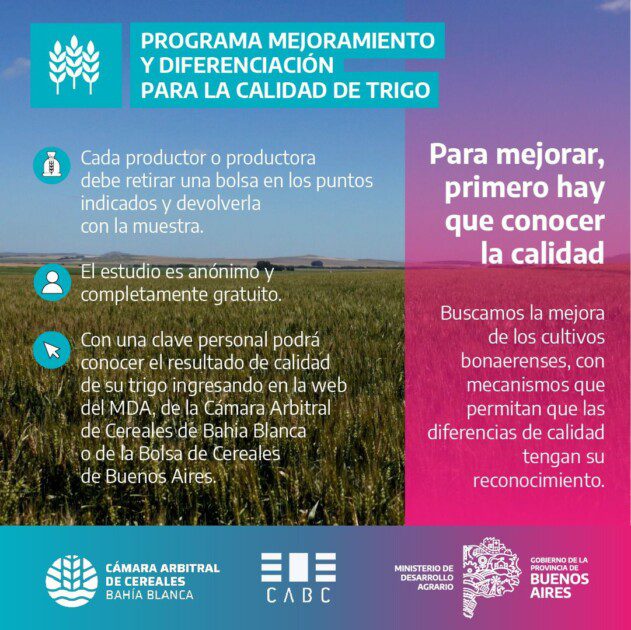 PROGRAMA MEJORAMIENTO Y DIFERENCIACIÓN PARA LA CALIDAD DE TRIGO

Cada productor o productora debe retirar una bolsa en los puntos indicados y devolverla con la muestra.

El estudio es anónimo y completamente gratuito.

Con una clave personal podrá conocer el resultado de calidad de su trigo ingresando en la web del MDA, de la Cámara Arbitral de Cereales de Bahia Blanca o de la Bolsa de Cereales de Buenos Aires.

Para mejorar, primero hay que conocer la calidad

Buscamos la mejora de los cultivos bonaerenses, con mecanismos que permitan que las diferencias de calidad tengan su reconocimiento.

CÁMARA ARBITRAL DE CEREALES BAHÍA BLANCA

CABC

MINISTERIO DE DESARROLLO AGRARIO

GOBIERNO DE LA PROVINCIA DE BUENOS AIRES